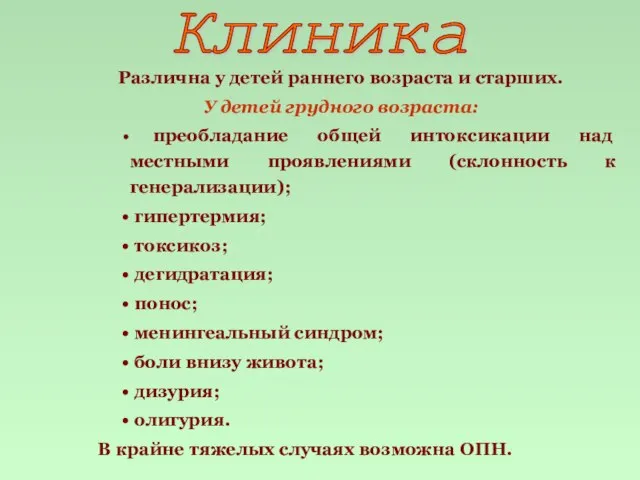 Клиника

Различна у детей раннего возраста и старших.

У детей грудного возраста:

• преобладание общей интоксикации над местными проявлениями (склонность к генерализации);

• гипертермия;

• токсикоз;

• дегидратация;

• понос;

• менингеальный синдром;

• боли внизу живота;

• дизурия;

• олигурия.

В крайне тяжелых случаях возможна ОПН.